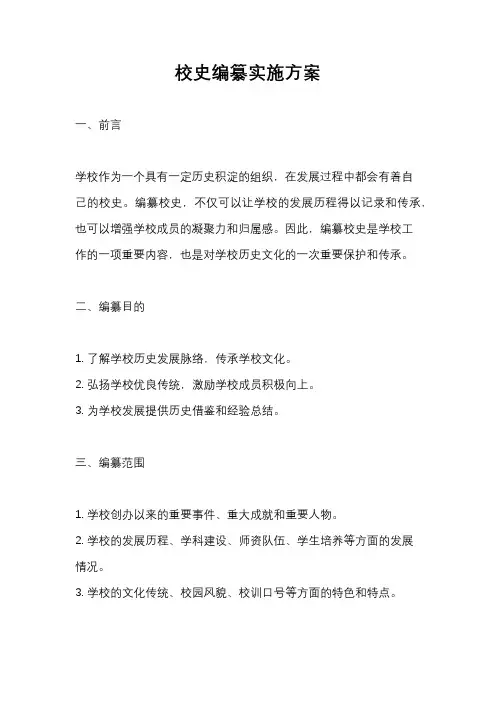 校史编纂实施方案

一、前言

学校作为一个具有一定历史积淀的组织，在发展过程中都会有着自己的校史。编纂校史，不仅可以让学校的发展历程得以记录和传承，也可以增强学校成员的凝聚力和归属感。因此，编纂校史是学校工作的一项重要内容，也是对学校历史文化的一次重要保护和传承。

二、编纂目的

1. 了解学校历史发展脉络，传承学校文化。
2. 弘扬学校优良传统，激励学校成员积极向上。
3. 为学校发展提供历史借鉴和经验总结。

三、编纂范围

1. 学校创办以来的重要事件、重大成就和重要人物。
2. 学校的发展历程、学科建设、师资队伍、学生培养等方面的发展情况。
3. 学校的文化传统、校园风貌、校训口号等方面的特色和特点。